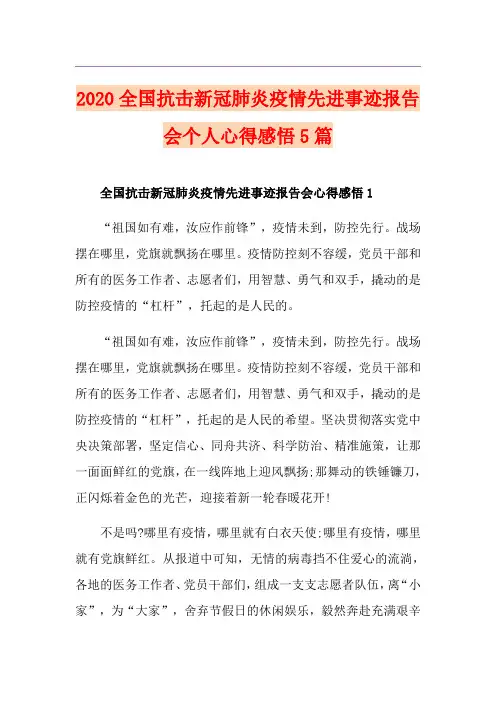 2020全国抗击新冠肺炎疫情先进事迹报告会个人心得感悟5篇

全国抗击新冠肺炎疫情先进事迹报告会心得感悟1

“祖国如有难，汝应作前锋”，疫情未到，防控先行。战场摆在哪里，党旗就飘扬在哪里。疫情防控刻不容缓，党员干部和所有的医务工作者、志愿者们，用智慧、勇气和双手，撬动的是防控疫情的“杠杆”，托起的是人民的。

“祖国如有难，汝应作前锋”，疫情未到，防控先行。战场摆在哪里，党旗就飘扬在哪里。疫情防控刻不容缓，党员干部和所有的医务工作者、志愿者们，用智慧、勇气和双手，撬动的是防控疫情的“杠杆”，托起的是人民的希望。坚决贯彻落实党中央决策部署，坚定信心、同舟共济、科学防治、精准施策，让那一面面鲜红的党旗，在一线阵地上迎风飘扬;那舞动的铁锤镰刀，正闪烁着金色的光芒，迎接着新一轮春暖花开!

不是吗?哪里有疫情，哪里就有白衣天使;哪里有疫情，哪里就有党旗鲜红。从报道中可知，无情的病毒挡不住爱心的流淌，各地的医务工作者、党员干部们，组成一支支志愿者队伍，离“小家”，为“大家”，舍弃节假日的休闲娱乐，毅然奔赴充满艰辛